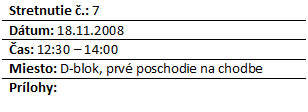 Stretnutie č.: 7

Dátum: 18.11.2008

Čas: 12:30 – 14:00

Miesto: D-blok, prvé poschodie na chodbe

Prílohy: